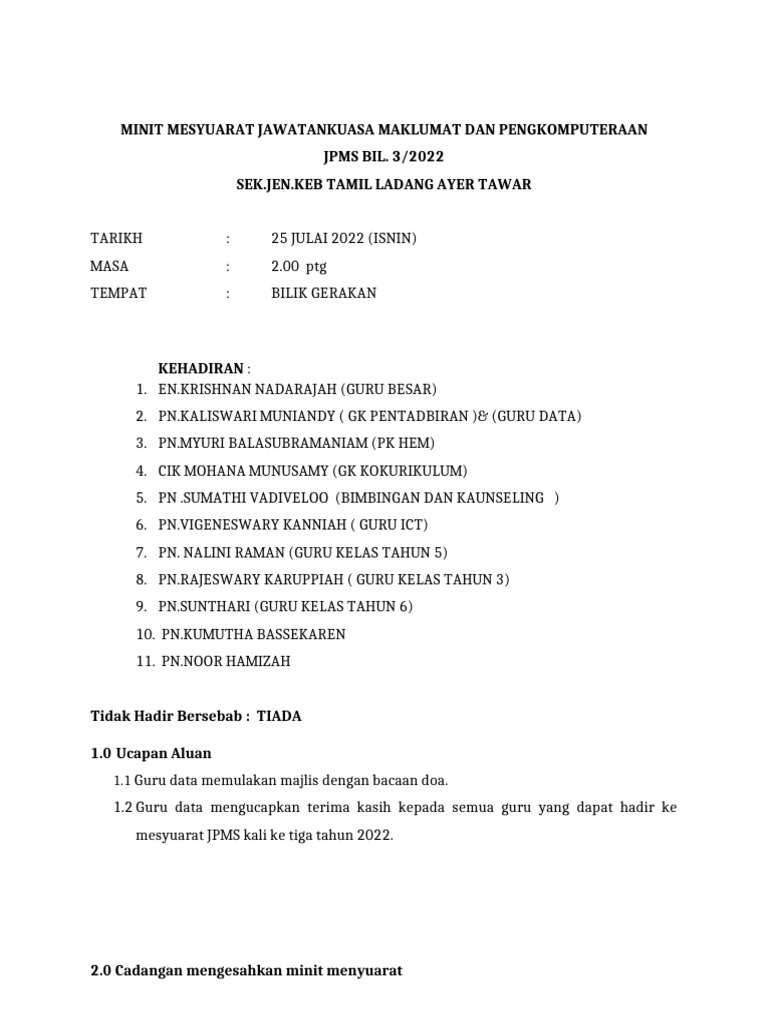 MINIT MESYUARAT JAWATANKUASA MAKLUMAT DAN PENGKOMPUTERAAN

JPMS BIL. 3/2022

SEK.JEN.KEB TAMIL LADANG AYER TAWAR

TARIKH : 25 JULAI 2022 (ISNIN)
MASA : 2.00 ptg
TEMPAT : BILIK GERAKAN

KEHADIRAN :
1. EN.KRISHNAN NADARAJAH (GURU BESAR)
2. PN.KALISWARI MUNIANDY ( GK PENTADBIRAN )& (GURU DATA)
3. PN.MYURI BALASUBRAMANIAM (PK HEM)
4. CIK MOHANA MUNUSAMY (GK KOKURIKULUM)
5. PN .SUMATHI VADIVELOO (BIMBINGAN DAN KAUNSELING )
6. PN.VIGENESWARY KANNIAH ( GURU ICT)
7. PN. NALINI RAMAN (GURU KELAS TAHUN 5)
8. PN.RAJESWARY KARUPPIAH ( GURU KELAS TAHUN 3)
9. PN.SUNTHARI (GURU KELAS TAHUN 6)
10. PN.KUMUTHA BASSEKAREN
11. PN.NOOR HAMIZAH

Tidak Hadir Bersebab : TIADA

1.0 Ucapan Aluan

1.1 Guru data memulakan majlis dengan bacaan doa.

1.2 Guru data mengucapkan terima kasih kepada semua guru yang dapat hadir ke mesyuarat JPMS kali ke tiga tahun 2022.

2.0 Cadangan mengesahkan minit menyuarat